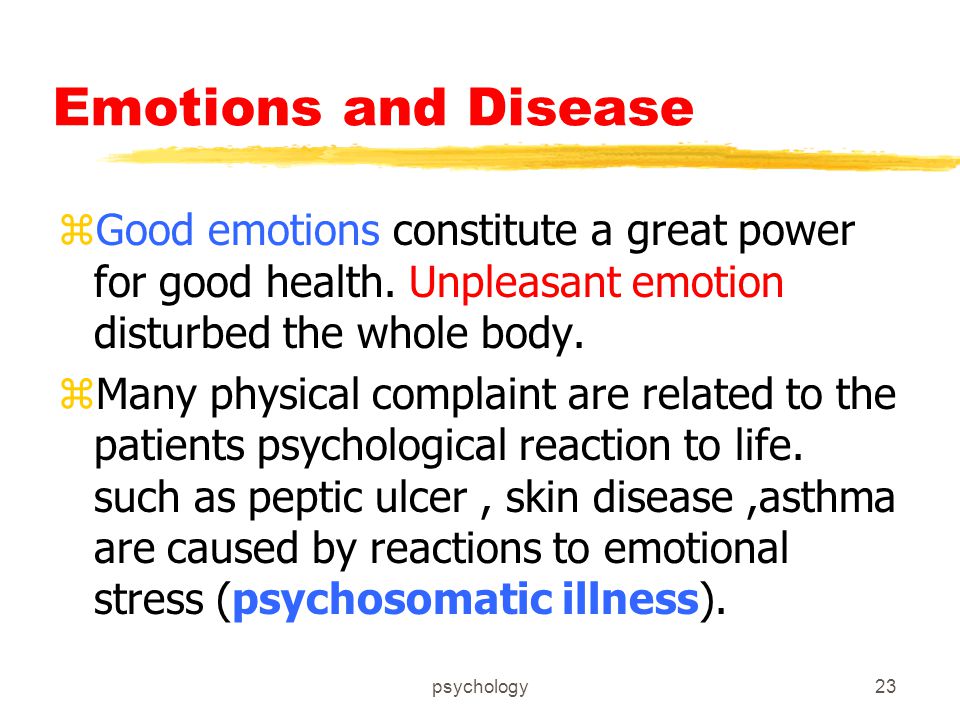 Emotions and Disease

⌘Good emotions constitute a great power for good health. Unpleasant emotion disturbed the whole body.

⌘Many physical complaint are related to the patients psychological reaction to life. such as peptic ulcer , skin disease ,asthma are caused by reactions to emotional stress (psychosomatic illness).

psychology

23